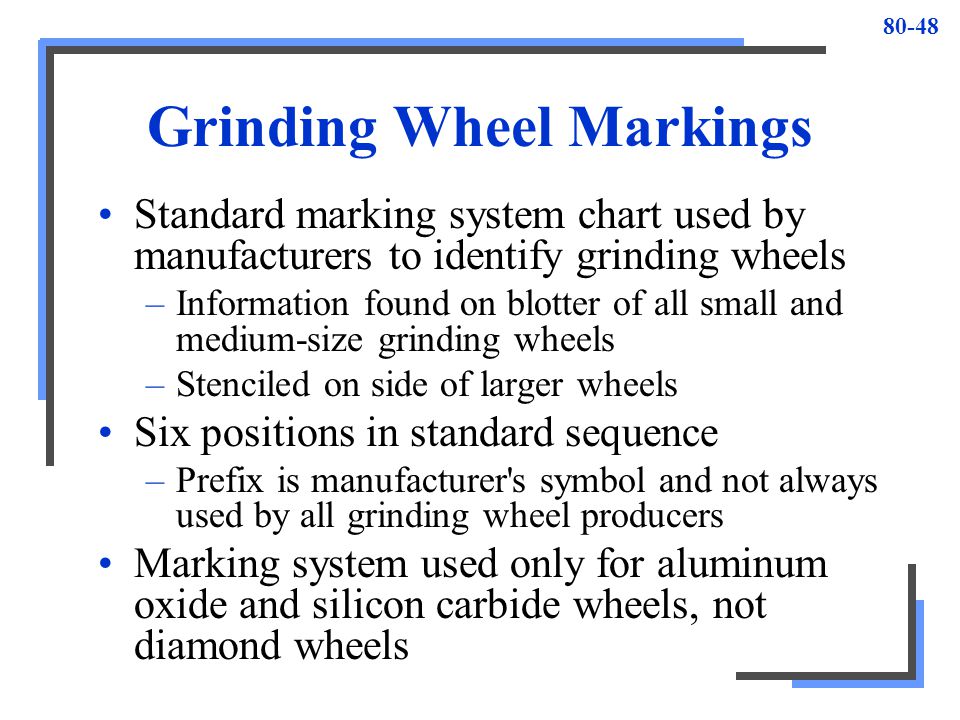 80-48

Grinding Wheel Markings

• Standard marking system chart used by manufacturers to identify grinding wheels
– Information found on blotter of all small and medium-size grinding wheels
– Stenciled on side of larger wheels
• Six positions in standard sequence
– Prefix is manufacturer's symbol and not always used by all grinding wheel producers
• Marking system used only for aluminum oxide and silicon carbide wheels, not diamond wheels